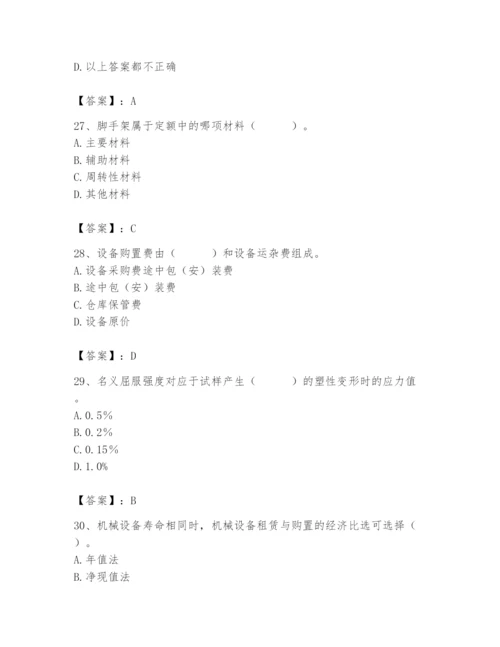 D. 以上答案都不正确

【答案】：A

27、脚手架属于定额中的哪项材料（　　）。
A. 主要材料
B. 辅助材料
C. 周转性材料
D. 其他材料

【答案】：C

28、设备购置费由（　　）和设备运杂费组成。
A. 设备采购费途中包（安）装费
B. 途中包（安）装费
C. 仓库保管费
D. 设备原价

【答案】：D

29、名义屈服强度对应于试样产生（　　）的塑性变形时的应力值。
A. 0.5%
B. 0.2%
C. 0.15%
D. 1.0%

【答案】：B

30、机械设备寿命相同时，机械设备租赁与购置的经济比选可选择（　）。
A. 年值法
B. 净现值法